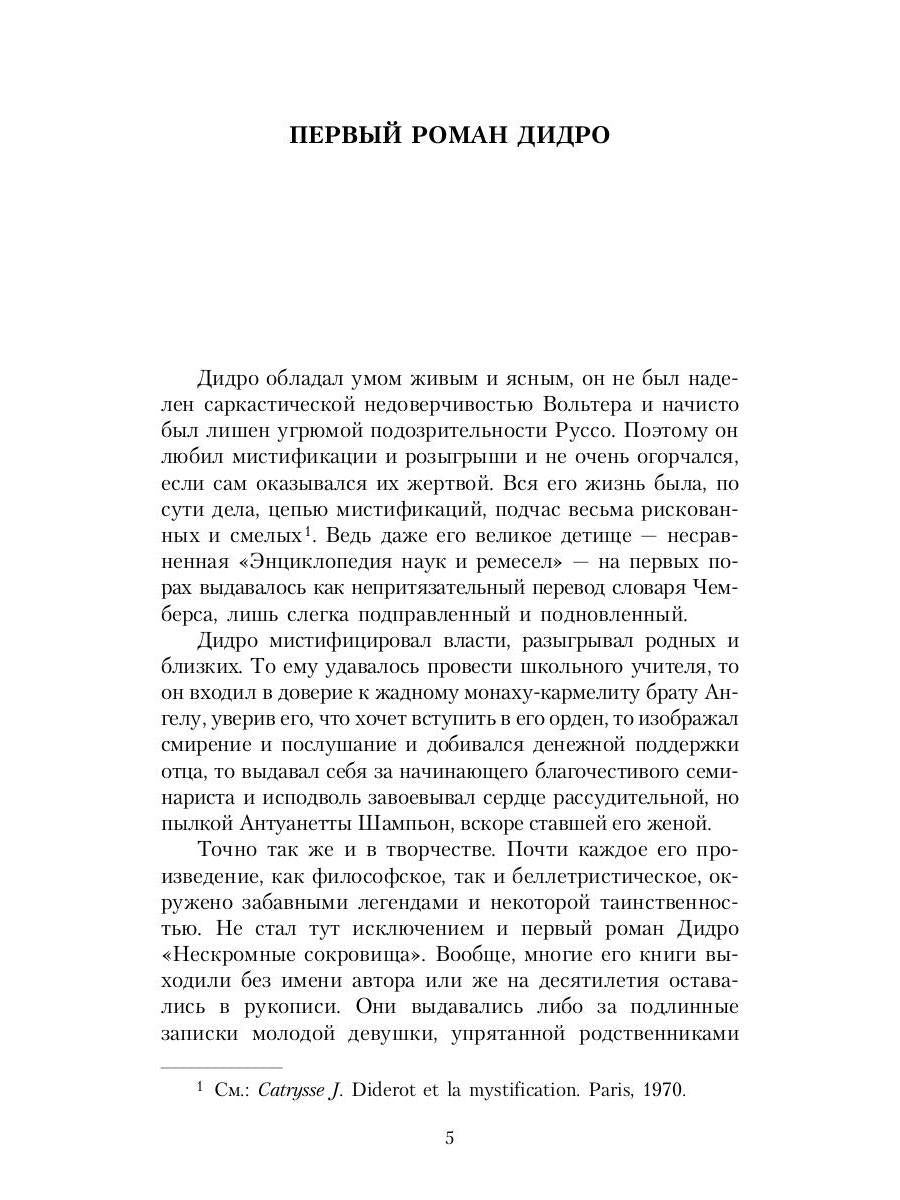 ПЕРВЫЙ РОМАН ДИДРО

Дидро обладал умом живым и ясным, он не был наделен саркастической недоверчивостью Вольтера и начисто был лишен угрюмой подозрительности Руссо. Поэтому он любил мистификации и розыгрыши и не очень огорчался, если сам оказывался их жертвой. Вся его жизнь была, по сути дела, цепью мистификаций, подчас весьма рискованных и смелых$^1$. Ведь даже его великое детище — несравненная «Энциклопедия наук и ремесел» — на первых порах выдавалось как непритязательный перевод словаря Чемберса, лишь слегка подправленный и подновленный.

Дидро мистифицировал власти, разыгрывал родных и близких. То ему удавалось провести школьного учителя, то он входил в доверие к жадному монаху-кармелиту брату Ангелу, уверив его, что хочет вступить в его орден, то изображал смирение и послушание и добивался денежной поддержки отца, то выдавал себя за начинающего благочестивого семинариста и исподволь завоевывал сердце рассудительной, но пылкой Антуанетты Шампьон, вскоре ставшей его женой.

Точно так же и в творчестве. Почти каждое его произведение, как философское, так и беллетристическое, окружено забавными легендами и некоторой таинственностью. Не стал тут исключением и первый роман Дидро «Нескромные сокровища». Вообще, многие его книги выходили без имени автора или же на десятилетия оставались в рукописи. Они выдавались либо за подлинные записки молодой девушки, упрятанной родственниками

$^1$ См.: Catrysse J. Diderot et la mystification. Paris, 1970.

5